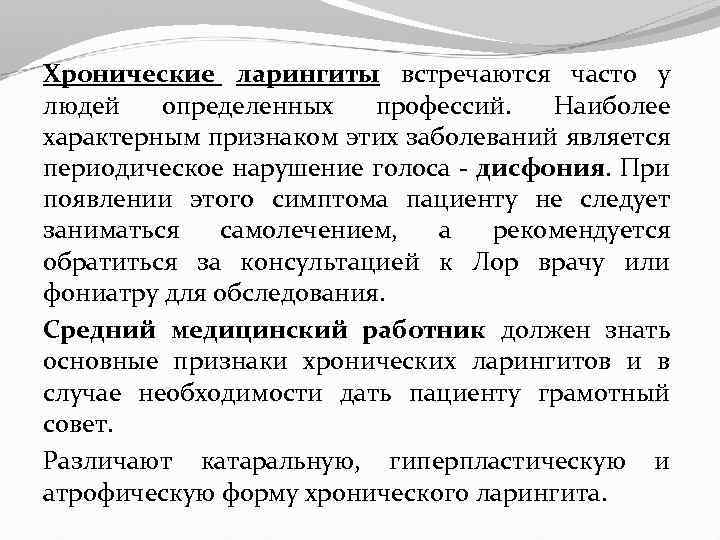 Хронические ларингиты встречаются часто у людей определенных профессий. Наиболее характерным признаком этих заболеваний является периодическое нарушение голоса - дисфония. При появлении этого симптома пациенту не следует заниматься самолечением, а рекомендуется обратиться за консультацией к Лор врачу или фониатру для обследования.

Средний медицинский работник должен знать основные признаки хронических ларингитов и в случае необходимости дать пациенту грамотный совет.

Различают катаральную, гиперпластическую и атрофическую форму хронического ларингита.